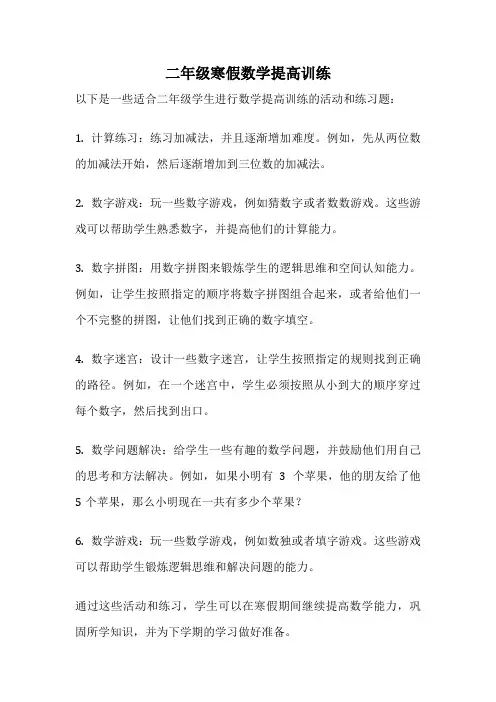 二年级寒假数学提高训练

以下是一些适合二年级学生进行数学提高训练的活动和练习题：

1. 计算练习：练习加减法，并且逐渐增加难度。例如，先从两位数的加减法开始，然后逐渐增加到三位数的加减法。

2. 数字游戏：玩一些数字游戏，例如猜数字或者数数游戏。这些游戏可以帮助学生熟悉数字，并提高他们的计算能力。

3. 数字拼图：用数字拼图来锻炼学生的逻辑思维和空间认知能力。例如，让学生按照指定的顺序将数字拼图组合起来，或者给他们一个不完整的拼图，让他们找到正确的数字填空。

4. 数字迷宫：设计一些数字迷宫，让学生按照指定的规则找到正确的路径。例如，在一个迷宫中，学生必须按照从小到大的顺序穿过每个数字，然后找到出口。

5. 数学问题解决：给学生一些有趣的数学问题，并鼓励他们用自己的思考和方法解决。例如，如果小明有 3 个苹果，他的朋友给了他 5 个苹果，那么小明现在一共有多少个苹果？

6. 数学游戏：玩一些数学游戏，例如数独或者填字游戏。这些游戏可以帮助学生锻炼逻辑思维和解决问题的能力。

通过这些活动和练习，学生可以在寒假期间继续提高数学能力，巩固所学知识，并为下学期的学习做好准备。